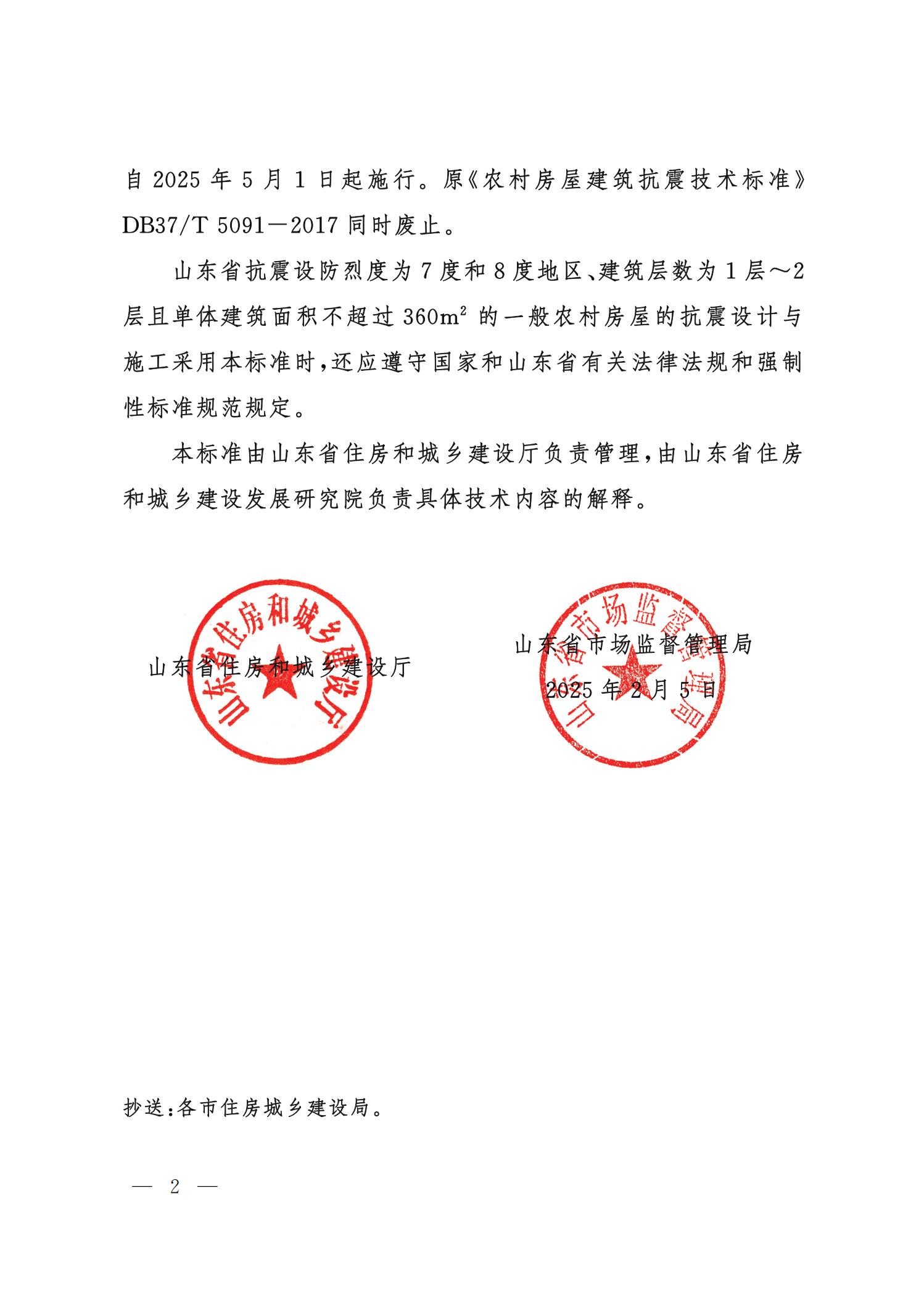 自 2025 年 5 月 1 日起施行。原《农村房屋建筑抗震技术标准》DB37/T 5091—2017 同时废止。

山东省抗震设防烈度为 7 度和 8 度地区、建筑层数为 1 层～2 层且单体建筑面积不超过 $360m^2$ 的一般农村房屋的抗震设计与施工采用本标准时，还应遵守国家和山东省有关法律法规和强制性标准规范规定。

本标准由山东省住房和城乡建设厅负责管理，由山东省住房和城乡建设发展研究院负责具体技术内容的解释。

山东省住房和城乡建设厅

山东省住房和城乡建设厅

山东省市场监督管理局

山东省市场监督管理局

2025 年 2 月 5 日

抄送：各市住房城乡建设局。

— 2 —